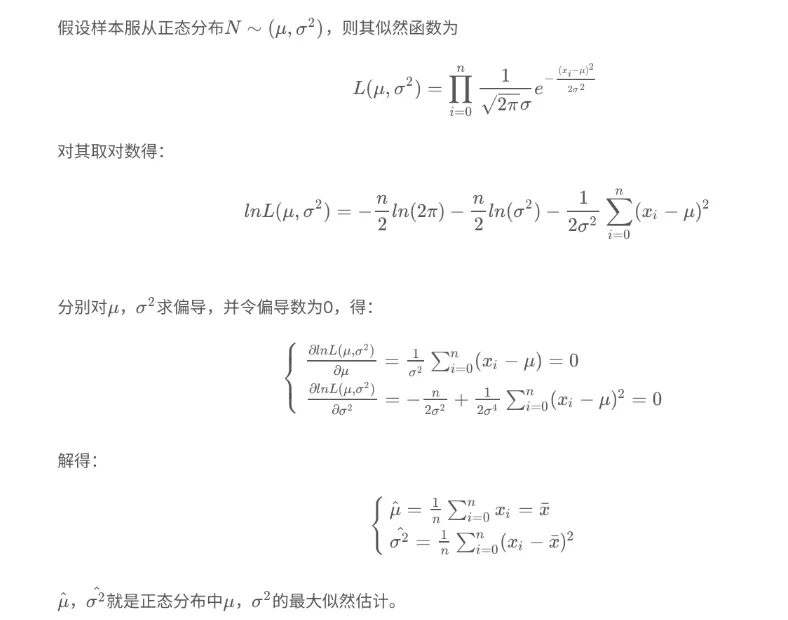 假设样本服从正态分布$N \sim (\mu, \sigma^2)$，则其似然函数为

$$L(\mu, \sigma^2) = \prod_{i=0}^{n} \frac{1}{\sqrt{2\pi}\sigma} e^{-\frac{(x_i-\mu)^2}{2\sigma^2}}$$

对其取对数得：

$$lnL(\mu, \sigma^2) = -\frac{n}{2}ln(2\pi) - \frac{n}{2}ln(\sigma^2) - \frac{1}{2\sigma^2}\sum_{i=0}^{n}(x_i - \mu)^2$$

分别对$\mu$，$\sigma^2$求偏导，并令偏导数为0，得：

$$\begin{cases} \frac{\partial lnL(\mu,\sigma^2)}{\partial \mu} = \frac{1}{\sigma^2}\sum_{i=0}^{n}(x_i - \mu) = 0 \\ \frac{\partial lnL(\mu,\sigma^2)}{\partial \sigma^2} = -\frac{n}{2\sigma^2} + \frac{1}{2\sigma^4}\sum_{i=0}^{n}(x_i - \mu)^2 = 0 \end{cases}$$

解得：

$$\begin{cases} \hat{\mu} = \frac{1}{n}\sum_{i=0}^{n} x_i = \bar{x} \\ \hat{\sigma^2} = \frac{1}{n}\sum_{i=0}^{n}(x_i - \bar{x})^2 \end{cases}$$

$\hat{\mu}$，$\hat{\sigma^2}$就是正态分布中$\mu$，$\sigma^2$的最大似然估计。